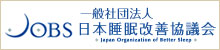 JOBS

一般社団法人
日本睡眠改善協議会
Japan Organization of Better Sleep